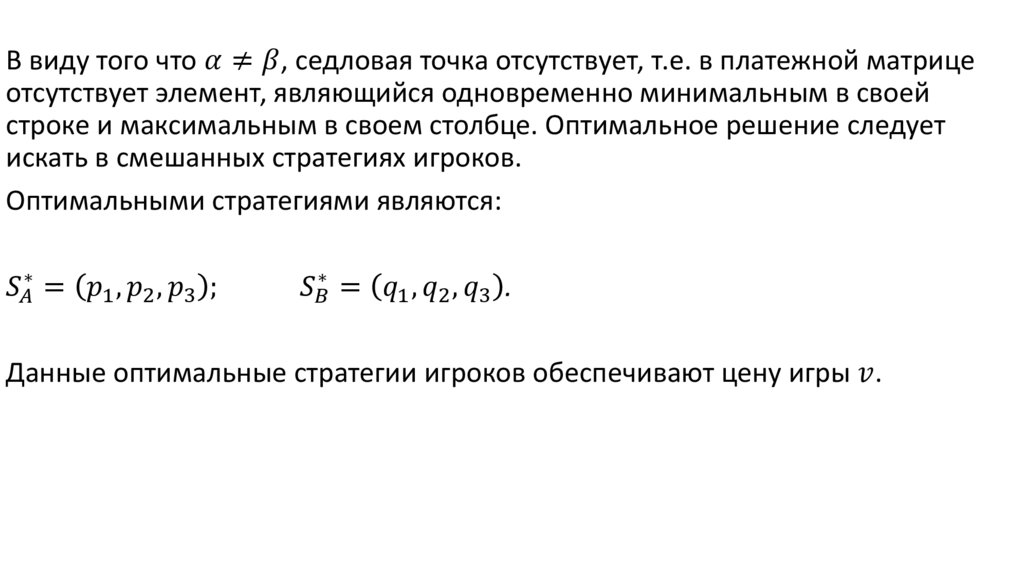 В виду того что $\alpha \neq \beta$, седловая точка отсутствует, т.е. в платежной матрице отсутствует элемент, являющийся одновременно минимальным в своей строке и максимальным в своем столбце. Оптимальное решение следует искать в смешанных стратегиях игроков.

Оптимальными стратегиями являются:

$S_A^* = (p_1, p_2, p_3);$ $S_B^* = (q_1, q_2, q_3).$

Данные оптимальные стратегии игроков обеспечивают цену игры $v$.